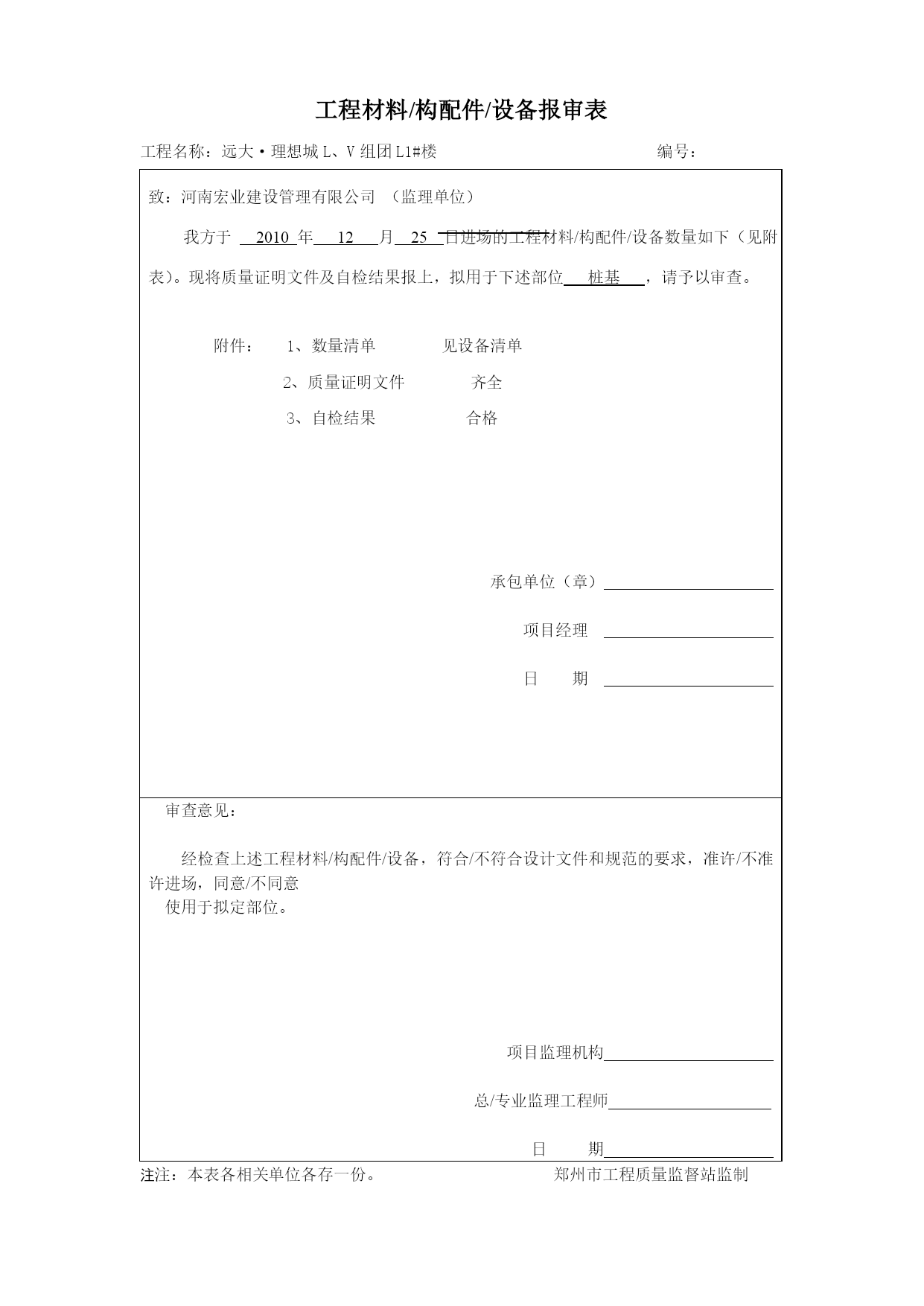 工程材料/构配件/设备报审表

工程名称：远大·理想城L、V组团L1#楼 编号：

致：河南宏业建设管理有限公司 （监理单位）

我方于2010年12月25日进场的工程材料/构配件/设备数量如下（见附表）。现将质量证明文件及自检结果报上，拟用于下述部位桩基，请予以审查。

附件： 1、数量清单 见设备清单
2、质量证明文件 齐全
3、自检结果 合格

承包单位（章）____

项目经理 ____

日 期 ____

审查意见：

经检查上述工程材料/构配件/设备，符合/不符合设计文件和规范的要求，准许/不准许进场，同意/不同意
使用于拟定部位。

项目监理机构____

总/专业监理工程师____

日 期____

注注：本表各相关单位各存一份。 郑州市工程质量监督站监制